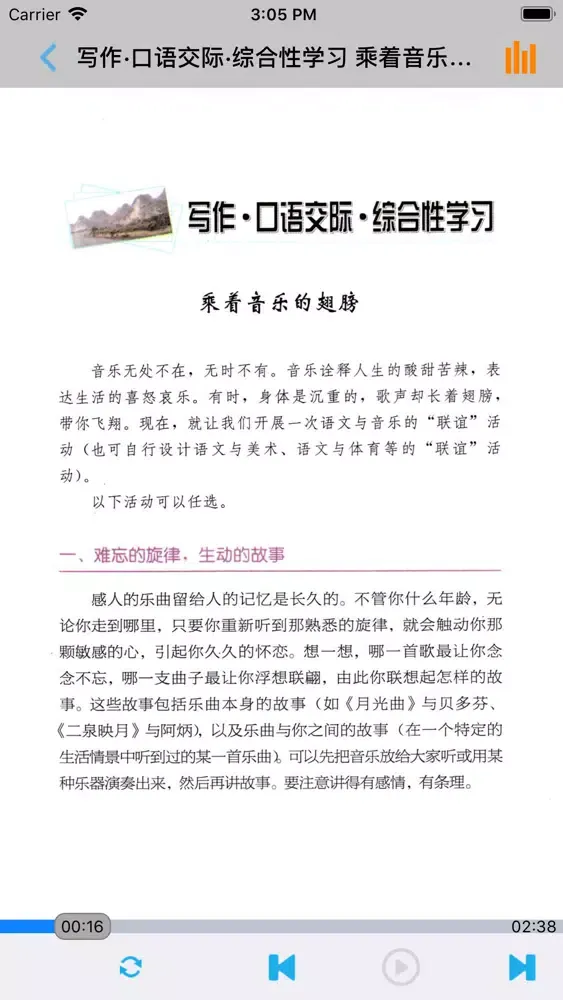 Carrier 3:05 PM

写作·口语交际·综合性学习 乘着音乐...

写作·口语交际·综合性学习

乘着音乐的翅膀

音乐无处不在，无时不有。音乐诠释人生的酸甜苦辣，表达生活的喜怒哀乐。有时，身体是沉重的，歌声却长着翅膀，带你飞翔。现在，就让我们开展一次语文与音乐的“联谊”活动（也可自行设计语文与美术、语文与体育等的“联谊”活动）。

以下活动可以任选。

一、难忘的旋律，生动的故事

感人的乐曲留给人的记忆是长久的。不管你什么年龄，无论你走到哪里，只要你重新听到那熟悉的旋律，就会触动你那颗敏感的心，引起你久久的怀恋。想一想，哪一首歌最让你念念不忘，哪一支曲子最让你浮想联翩，由此你联想起怎样的故事。这些故事包括乐曲本身的故事（如《月光曲》与贝多芬、《二泉映月》与阿炳），以及乐曲与你之间的故事（在一个特定的生活情景中听到过的某一首乐曲）。可以先把音乐放给大家听或用某种乐器演奏出来，然后再讲故事。要注意讲得有感情，有条理。

00:16
02:38